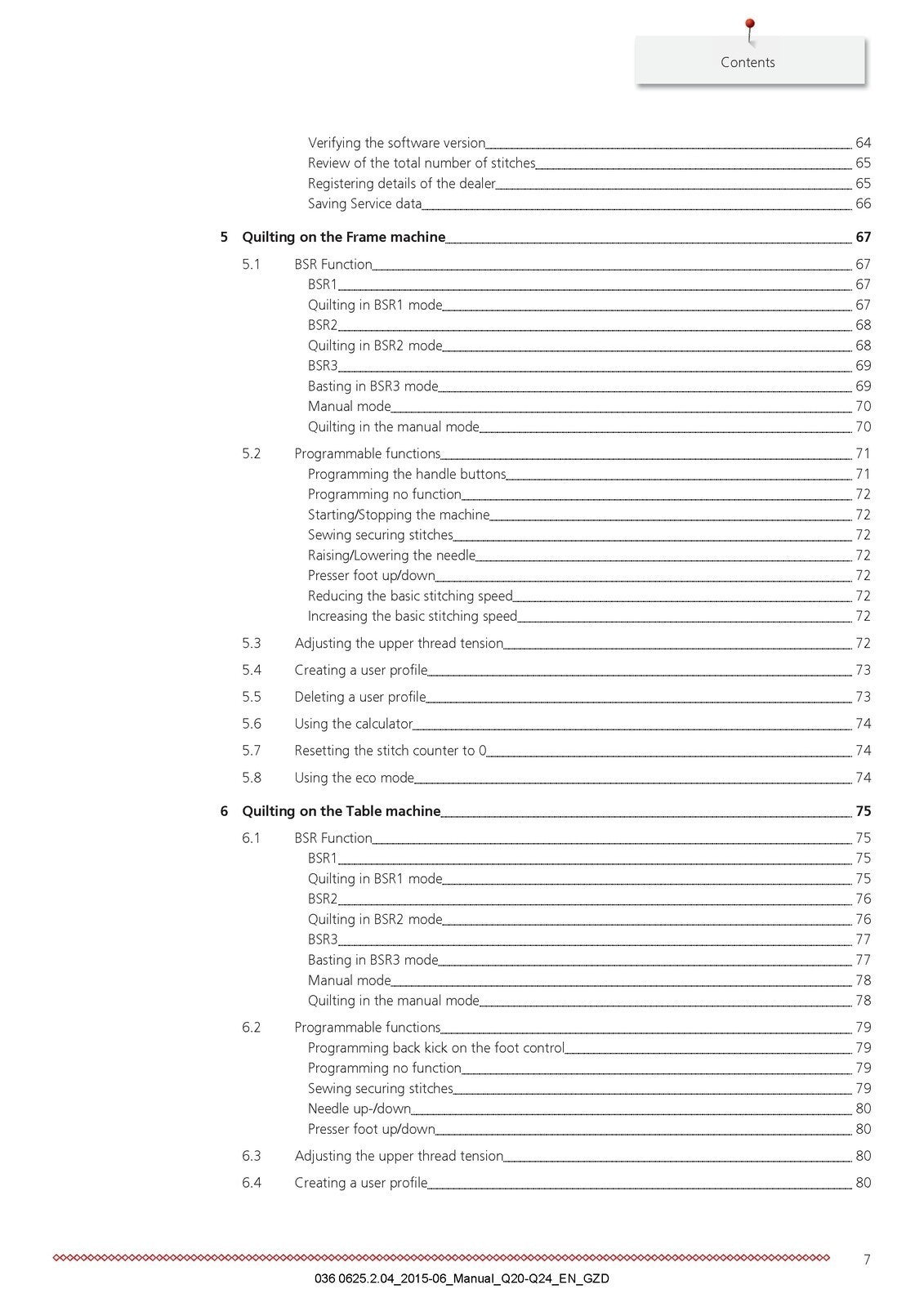 Contents

Verifying the software version 64
Review of the total number of stitches 65
Registering details of the dealer 65
Saving Service data 66

5 Quilting on the Frame machine 67

5.1 BSR Function 67
BSR1 67
Quilting in BSR1 mode 67
BSR2 68
Quilting in BSR2 mode 68
BSR3 69
Basting in BSR3 mode 69
Manual mode 70
Quilting in the manual mode 70

5.2 Programmable functions 71
Programming the handle buttons 71
Programming no function 72
Starting/Stopping the machine 72
Sewing securing stitches 72
Raising/Lowering the needle 72
Presser foot up/down 72
Reducing the basic stitching speed 72
Increasing the basic stitching speed 72

5.3 Adjusting the upper thread tension 72

5.4 Creating a user profile 73

5.5 Deleting a user profile 73

5.6 Using the calculator 74

5.7 Resetting the stitch counter to 0 74

5.8 Using the eco mode 74

6 Quilting on the Table machine 75

6.1 BSR Function 75
BSR1 75
Quilting in BSR1 mode 75
BSR2 76
Quilting in BSR2 mode 76
BSR3 77
Basting in BSR3 mode 77
Manual mode 78
Quilting in the manual mode 78

6.2 Programmable functions 79
Programming back kick on the foot control 79
Programming no function 79
Sewing securing stitches 79
Needle up-/down 80
Presser foot up/down 80

6.3 Adjusting the upper thread tension 80

6.4 Creating a user profile 80

7

036 0625.2.04_2015-06_Manual_Q20-Q24_EN_GZD